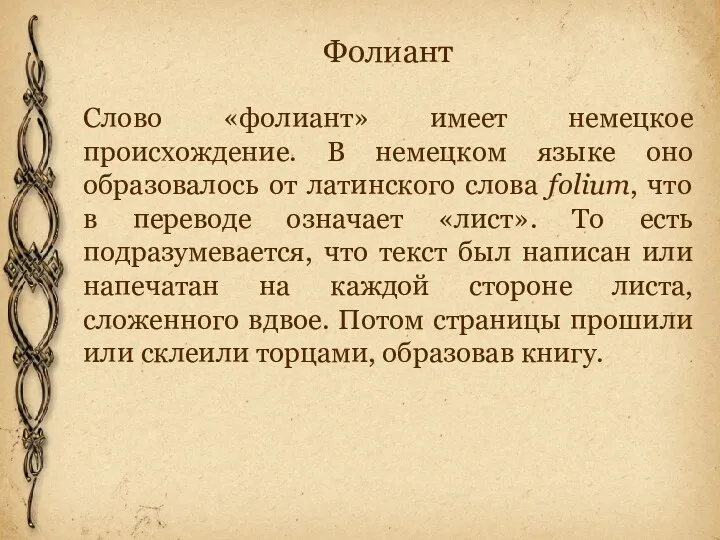 Фолиант

Слово «фолиант» имеет немецкое происхождение. В немецком языке оно образовалось от латинского слова folium, что в переводе означает «лист». То есть подразумевается, что текст был написан или напечатан на каждой стороне листа, сложенного вдвое. Потом страницы прошили или склеили торцами, образовав книгу.